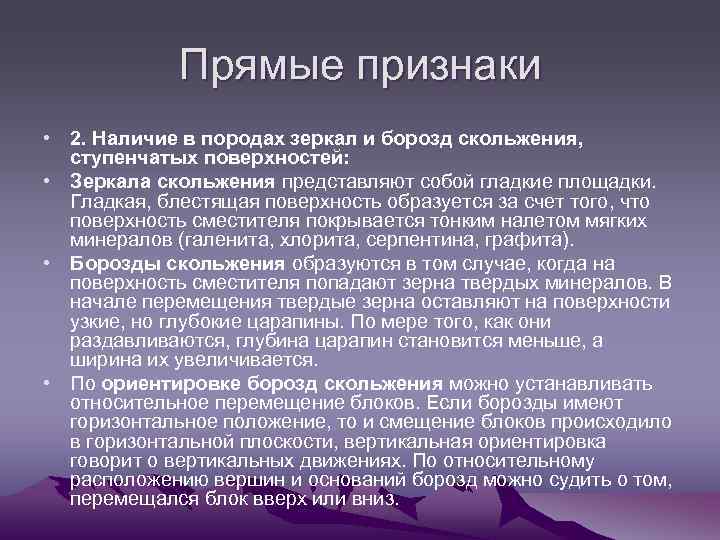 Прямые признаки

• 2. Наличие в породах зеркал и борозд скольжения, ступенчатых поверхностей:

• Зеркала скольжения представляют собой гладкие площадки. Гладкая, блестящая поверхность образуется за счет того, что поверхность сместителя покрывается тонким налетом мягких минералов (галенита, хлорита, серпентина, графита).

• Борозды скольжения образуются в том случае, когда на поверхность сместителя попадают зерна твердых минералов. В начале перемещения твердые зерна оставляют на поверхности узкие, но глубокие царапины. По мере того, как они раздавливаются, глубина царапин становится меньше, а ширина их увеличивается.

• По ориентировке борозд скольжения можно устанавливать относительное перемещение блоков. Если борозды имеют горизонтальное положение, то и смещение блоков происходило в горизонтальной плоскости, вертикальная ориентировка говорит о вертикальных движениях. По относительному расположению вершин и оснований борозд можно судить о том, перемещался блок вверх или вниз.